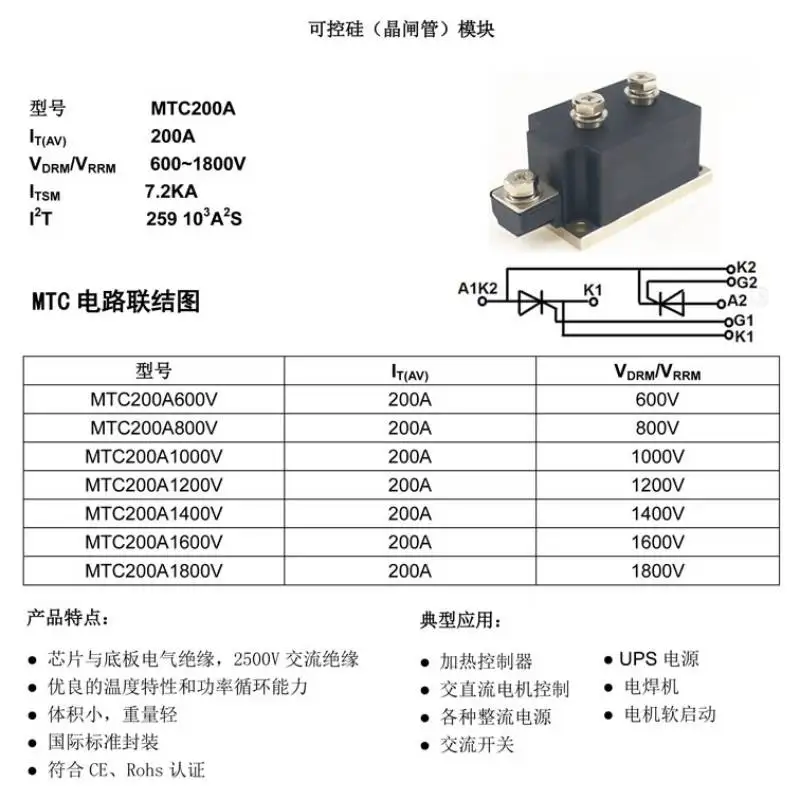 可控硅（晶闸管）模块

型号 MTC200A
$I_{T(AV)}$ 200A
$V_{DRM}/V_{RRM}$ 600~1800V
$I_{TSM}$ 7.2KA
$I^2T$ 259 $10^3A^2S$

MTC 电路联结图

A1K2 K1 K2 G2 A2 G1 K1

| 型号 | $I_{T(AV)}$ | $V_{DRM}/V_{RRM}$ |
|---|---|---|
| MTC200A600V | 200A | 600V |
| MTC200A800V | 200A | 800V |
| MTC200A1000V | 200A | 1000V |
| MTC200A1200V | 200A | 1200V |
| MTC200A1400V | 200A | 1400V |
| MTC200A1600V | 200A | 1600V |
| MTC200A1800V | 200A | 1800V |

产品特点：

● 芯片与底板电气绝缘，2500V 交流绝缘
● 优良的温度特性和功率循环能力
● 体积小，重量轻
● 国际标准封装
● 符合 CE、Rohs 认证

典型应用：

● 加热控制器
● 交直流电机控制
● 各种整流电源
● 交流开关
● UPS 电源
● 电焊机
● 电机软启动